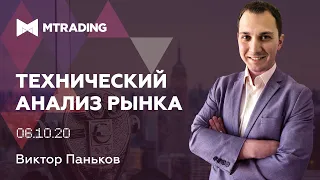 MTRADING

ТЕХНИЧЕСКИЙ АНАЛИЗ РЫНКА

06.10.20

Виктор Паньков